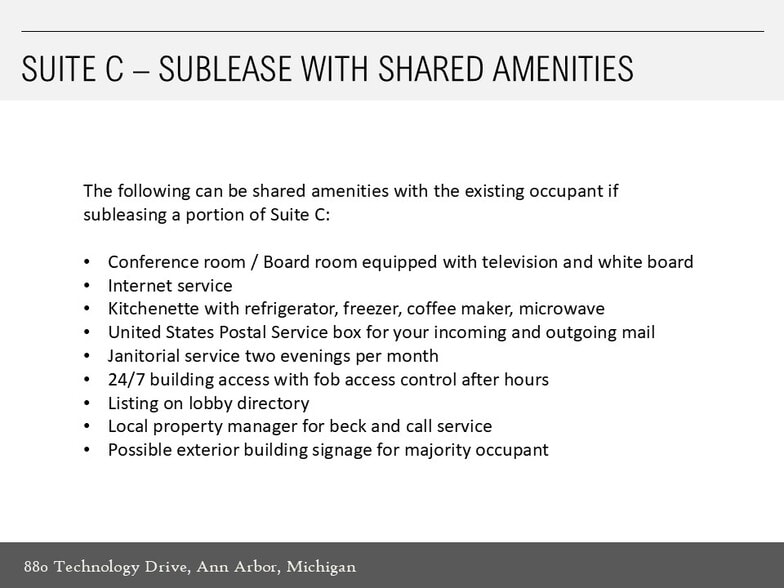 SUITE C – SUBLEASE WITH SHARED AMENITIES

The following can be shared amenities with the existing occupant if subleasing a portion of Suite C:

• Conference room / Board room equipped with television and white board
• Internet service
• Kitchenette with refrigerator, freezer, coffee maker, microwave
• United States Postal Service box for your incoming and outgoing mail
• Janitorial service two evenings per month
• 24/7 building access with fob access control after hours
• Listing on lobby directory
• Local property manager for beck and call service
• Possible exterior building signage for majority occupant

880 Technology Drive, Ann Arbor, Michigan